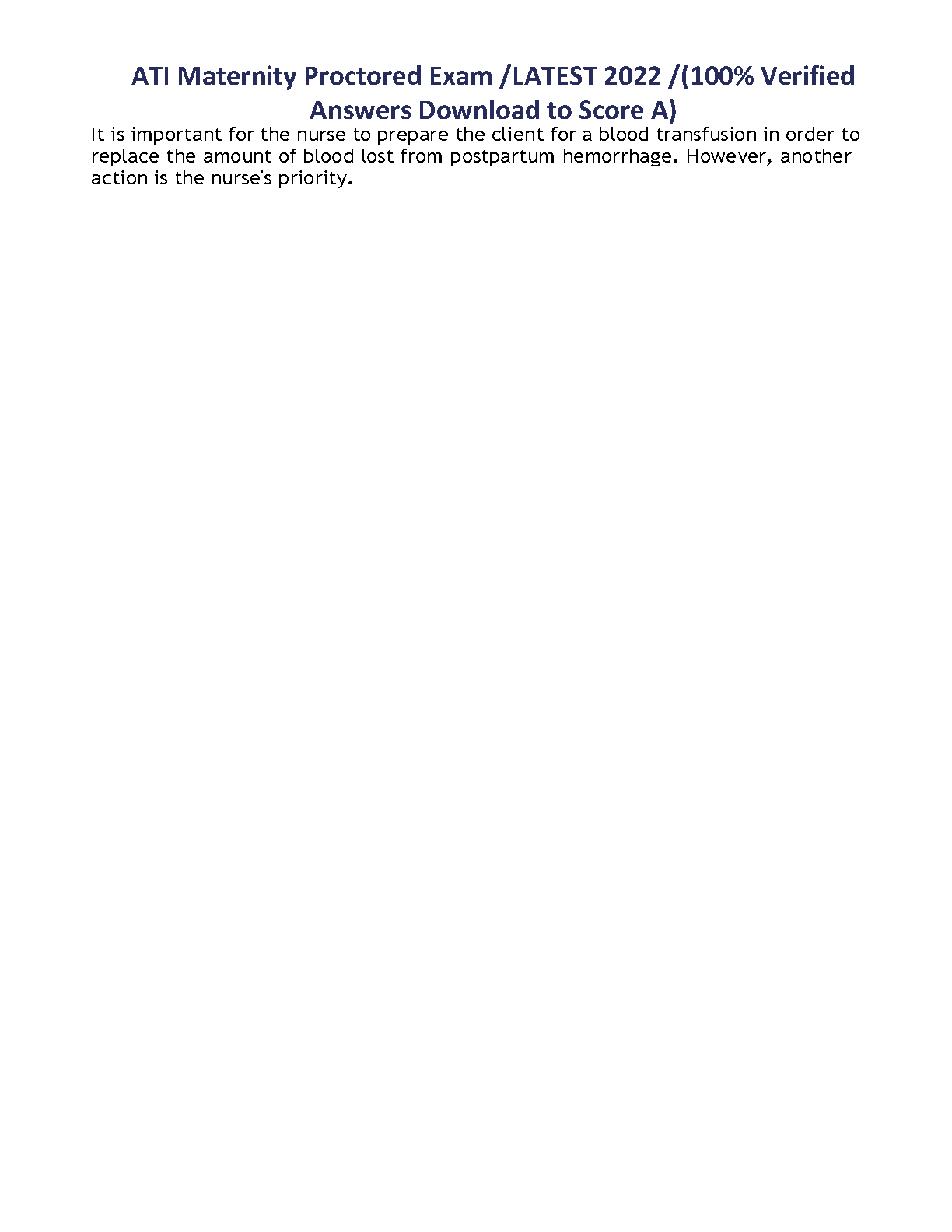 ATI Maternity Proctored Exam /LATEST 2022 /(100% Verified Answers Download to Score A)

It is important for the nurse to prepare the client for a blood transfusion in order to replace the amount of blood lost from postpartum hemorrhage. However, another action is the nurse's priority.